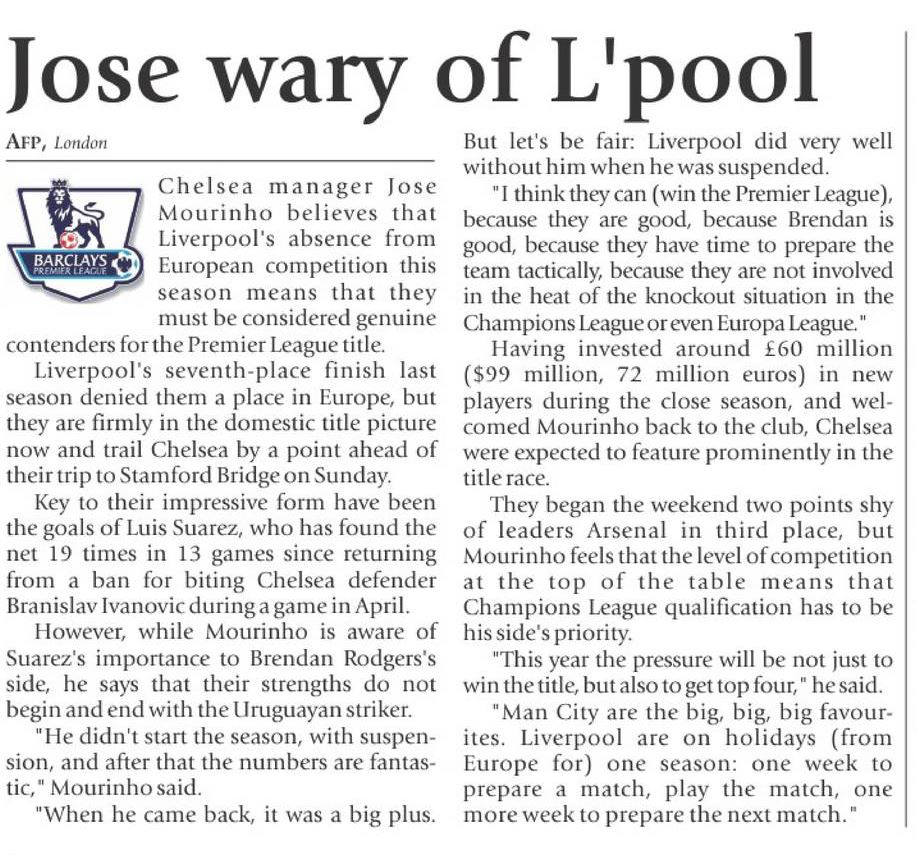 Jose wary of L'pool

AFP, London

BARCLAYS PREMIER LEAGUE

Chelsea manager Jose Mourinho believes that Liverpool's absence from European competition this season means that they must be considered genuine contenders for the Premier League title.

Liverpool's seventh-place finish last season denied them a place in Europe, but they are firmly in the domestic title picture now and trail Chelsea by a point ahead of their trip to Stamford Bridge on Sunday.

Key to their impressive form have been the goals of Luis Suarez, who has found the net 19 times in 13 games since returning from a ban for biting Chelsea defender Branislav Ivanovic during a game in April.

However, while Mourinho is aware of Suarez's importance to Brendan Rodgers's side, he says that their strengths do not begin and end with the Uruguayan striker.

"He didn't start the season, with suspension, and after that the numbers are fantastic," Mourinho said.

"When he came back, it was a big plus. But let's be fair: Liverpool did very well without him when he was suspended.

"I think they can (win the Premier League), because they are good, because Brendan is good, because they have time to prepare the team tactically, because they are not involved in the heat of the knockout situation in the Champions League or even Europa League."

Having invested around £60 million ($99 million, 72 million euros) in new players during the close season, and welcomed Mourinho back to the club, Chelsea were expected to feature prominently in the title race.

They began the weekend two points shy of leaders Arsenal in third place, but Mourinho feels that the level of competition at the top of the table means that Champions League qualification has to be his side's priority.

"This year the pressure will be not just to win the title, but also to get top four," he said.

"Man City are the big, big, big favourites. Liverpool are on holidays (from Europe for) one season: one week to prepare a match, play the match, one more week to prepare the next match."